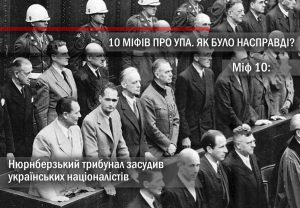 10 МІФІВ ПРО УПА. ЯК БУЛО НАСПРАВДІ?

Міф 10:

Нюрнберзький трибунал засудив українських націоналістів